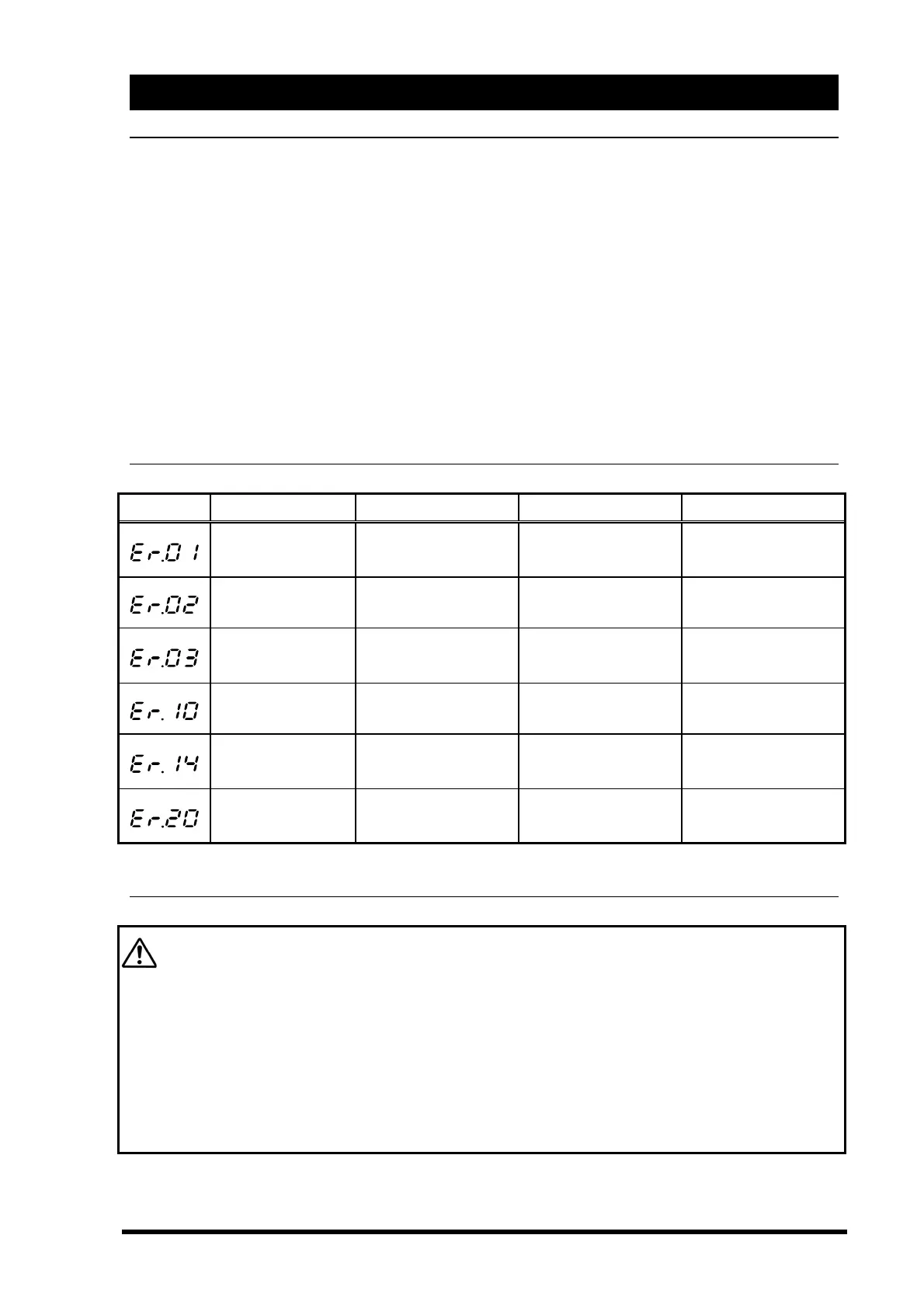 | | | | | |
|---|---|---|---|---|
| Er.01 | | | | |
| Er.02 | | | | |
| Er.03 | | | | |
| Er.10 | | | | |
| Er.14 | | | | |
| Er.20 | | | | |